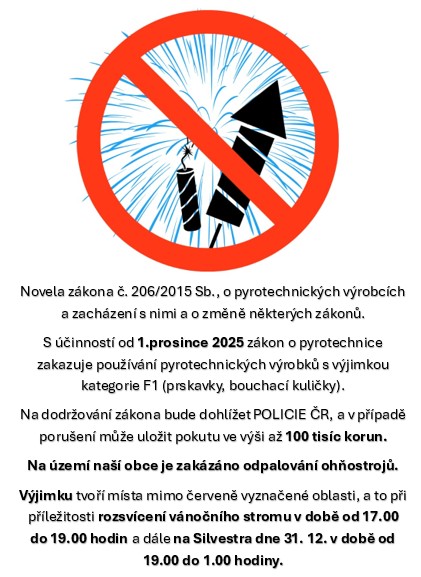 Novela zákona č. 206/2015 Sb., o pyrotechnických výrobcích a zacházení s nimi a o změně některých zákonů.

S účinností od 1.prosince 2025 zákon o pyrotechnice zakazuje používání pyrotechnických výrobků s výjimkou kategorie F1 (prskavky, bouchací kuličky).

Na dodržování zákona bude dohlížet POLICIE ČR, a v případě porušení může uložit pokutu ve výši až 100 tisíc korun.

Na území naší obce je zakázáno odpalování ohňostrojů.

Výjimku tvoří místa mimo červeně vyznačené oblasti, a to při příležitosti rozsvícení vánočního stromu v době od 17.00 do 19.00 hodin a dále na Silvestra dne 31. 12. v době od 19.00 do 1.00 hodiny.